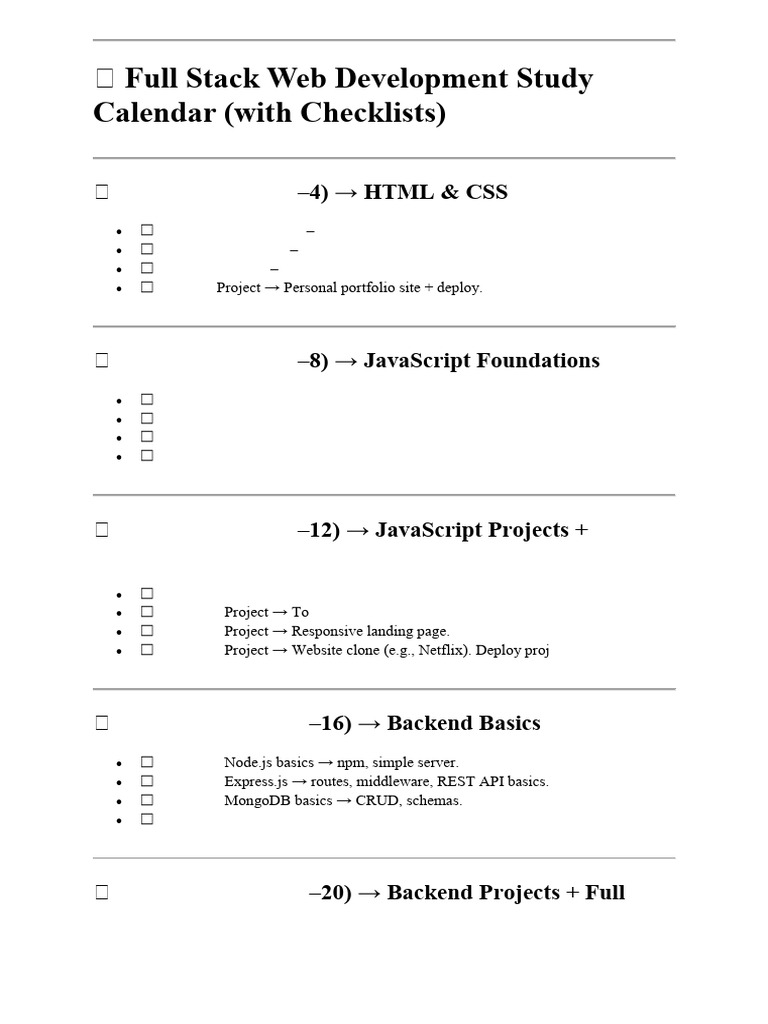 ☐ Full Stack Web Development Study Calendar (with Checklists)

☐ –4) → HTML & CSS

- ☐ –
- ☐ –
- ☐ –
- ☐ Project → Personal portfolio site + deploy.

☐ –8) → JavaScript Foundations

- ☐
- ☐
- ☐
- ☐

☐ –12) → JavaScript Projects +

- ☐
- ☐ Project → To
- ☐ Project → Responsive landing page.
- ☐ Project → Website clone (e.g., Netflix). Deploy proj

☐ –16) → Backend Basics

- ☐ Node.js basics → npm, simple server.
- ☐ Express.js → routes, middleware, REST API basics.
- ☐ MongoDB basics → CRUD, schemas.
- ☐

☐ –20) → Backend Projects + Full